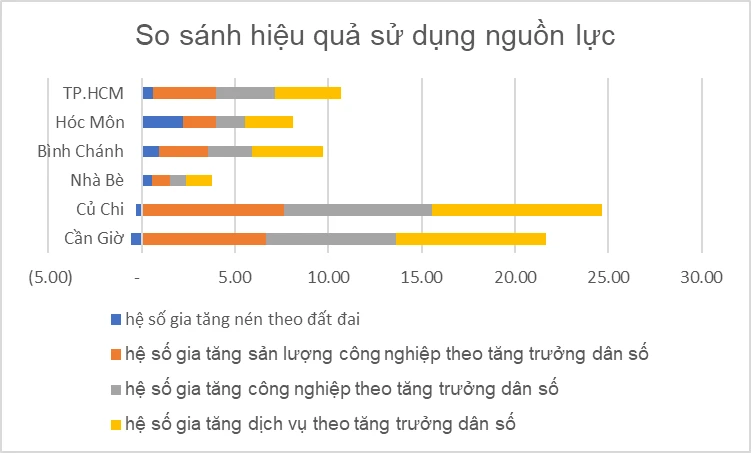 So sánh hiệu quả sử dụng nguồn lực

TP.HCM
Hóc Môn
Bình Chánh
Nhà Bè
Củ Chi
Cần Giờ

(5.00)
-
5.00
10.00
15.00
20.00
25.00
30.00

hệ số gia tăng nén theo đất đai
hệ số gia tăng sản lượng công nghiệp theo tăng trưởng dân số
hệ số gia tăng công nghiệp theo tăng trưởng dân số
hệ số gia tăng dịch vụ theo tăng trưởng dân số